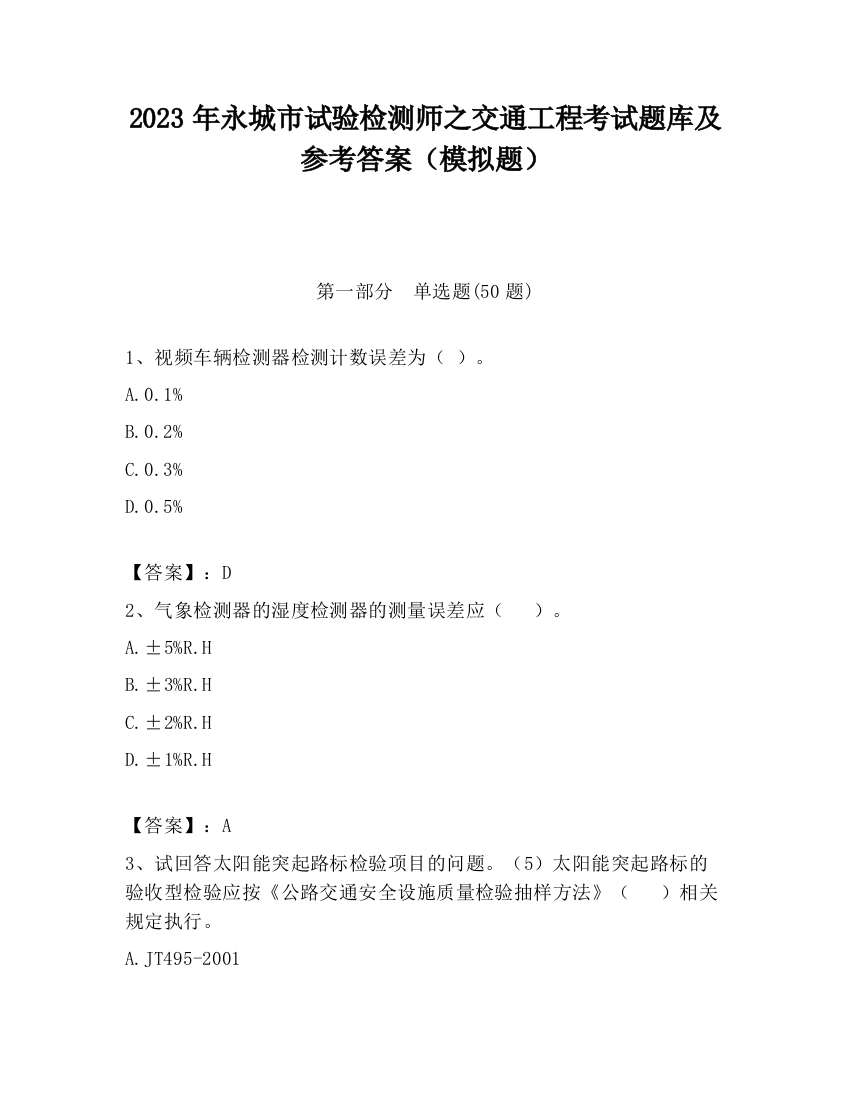 2023 年永城市试验检测师之交通工程考试题库及参考答案（模拟题）

第一部分　单选题(50 题)

1、视频车辆检测器检测计数误差为（ ）。

A. 0.1%

B. 0.2%

C. 0.3%

D. 0.5%

【答案】：D

2、气象检测器的湿度检测器的测量误差应（　　）。

A. ±5%R.H

B. ±3%R.H

C. ±2%R.H

D. ±1%R.H

【答案】：A

3、试回答太阳能突起路标检验项目的问题。（5）太阳能突起路标的验收型检验应按《公路交通安全设施质量检验抽样方法》（　　）相关规定执行。

A. JT495-2001